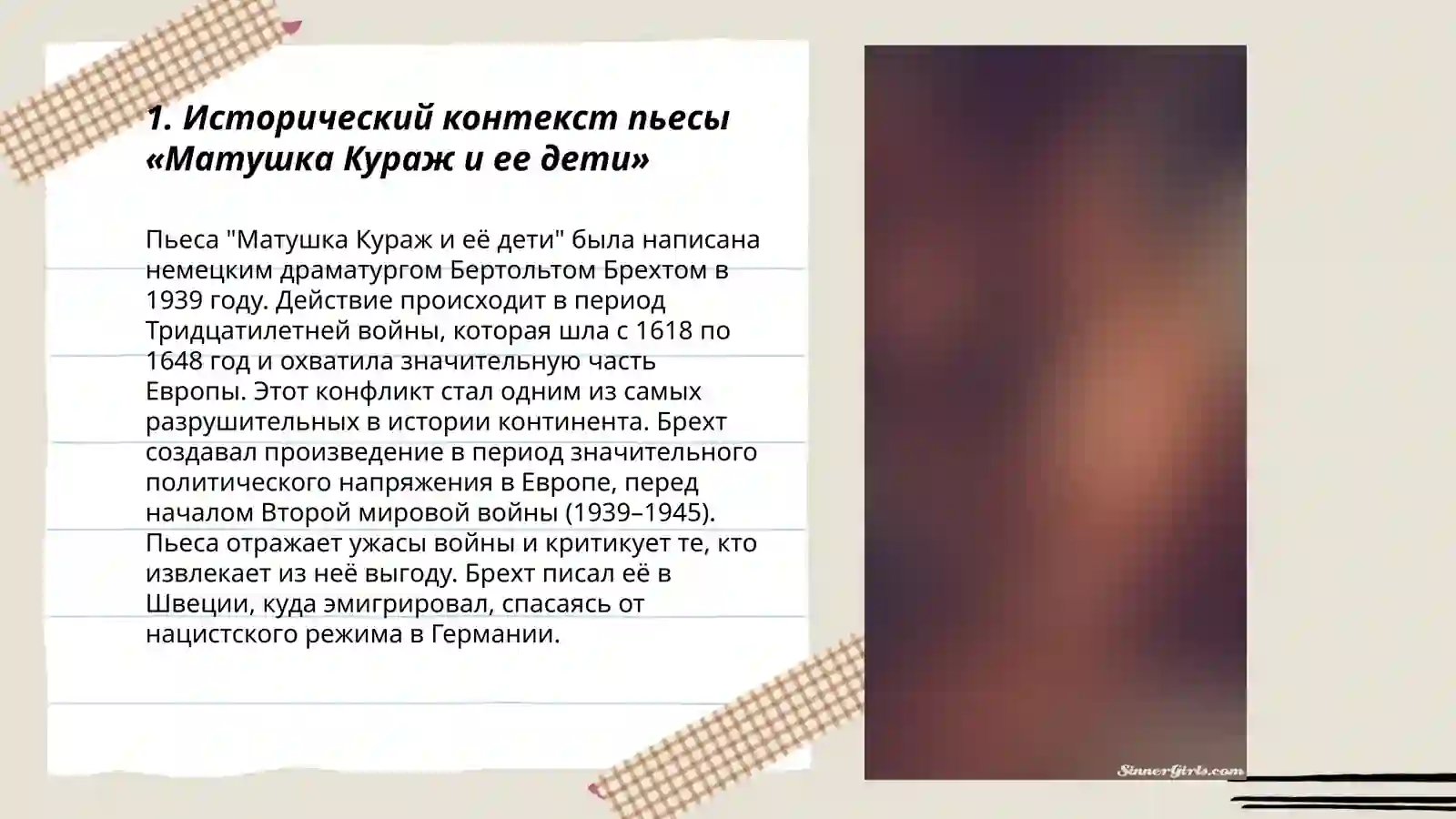 1. Исторический контекст пьесы «Матушка Кураж и ее дети»

Пьеса "Матушка Кураж и её дети" была написана немецким драматургом Бертольтом Брехтом в 1939 году. Действие происходит в период Тридцатилетней войны, которая шла с 1618 по 1648 год и охватила значительную часть Европы. Этот конфликт стал одним из самых разрушительных в истории континента. Брехт создавал произведение в период значительного политического напряжения в Европе, перед началом Второй мировой войны (1939–1945). Пьеса отражает ужасы войны и критикует те, кто извлекает из неё выгоду. Брехт писал её в Швеции, куда эмигрировал, спасаясь от нацистского режима в Германии.

SinnerGirls.com